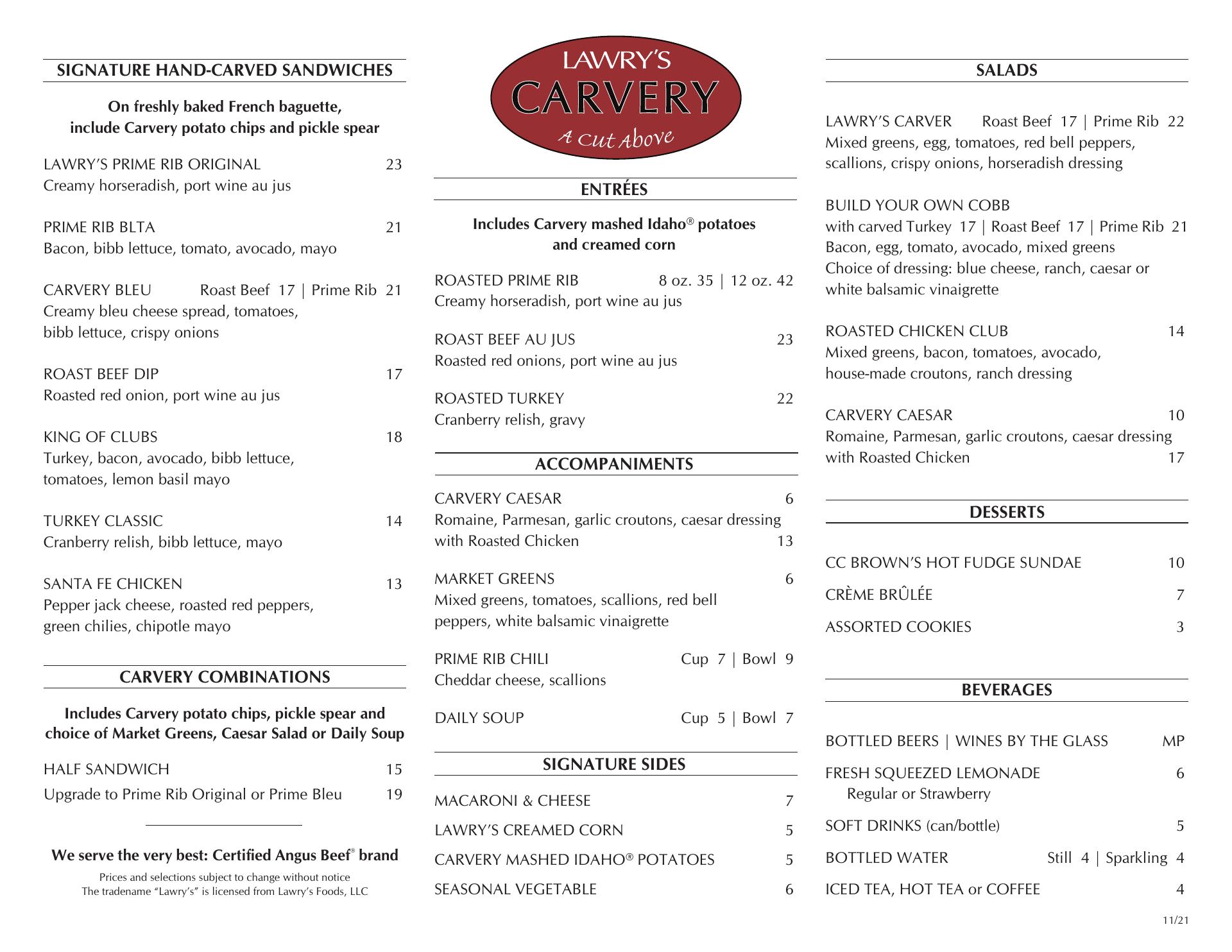 SIGNATURE HAND-CARVED SANDWICHES

On freshly baked French baguette, include Carvery potato chips and pickle spear

LAWRY'S PRIME RIB ORIGINAL 23
Creamy horseradish, port wine au jus

PRIME RIB BLTA 21
Bacon, bibb lettuce, tomato, avocado, mayo

CARVERY BLEU Roast Beef 17 | Prime Rib 21
Creamy bleu cheese spread, tomatoes, bibb lettuce, crispy onions

ROAST BEEF DIP 17
Roasted red onion, port wine au jus

KING OF CLUBS 18
Turkey, bacon, avocado, bibb lettuce, tomatoes, lemon basil mayo

TURKEY CLASSIC 14
Cranberry relish, bibb lettuce, mayo

SANTA FE CHICKEN 13
Pepper jack cheese, roasted red peppers, green chilies, chipotle mayo

CARVERY COMBINATIONS

Includes Carvery potato chips, pickle spear and choice of Market Greens, Caesar Salad or Daily Soup

HALF SANDWICH 15
Upgrade to Prime Rib Original or Prime Bleu 19

We serve the very best: Certified Angus Beef® brand

Prices and selections subject to change without notice
The tradename "Lawry's" is licensed from Lawry's Foods, LLC

LAWRY'S
CARVERY
A Cut Above

ENTRÉES

Includes Carvery mashed Idaho® potatoes and creamed corn

ROASTED PRIME RIB 8 oz. 35 | 12 oz. 42
Creamy horseradish, port wine au jus

ROAST BEEF AU JUS 23
Roasted red onions, port wine au jus

ROASTED TURKEY 22
Cranberry relish, gravy

ACCOMPANIMENTS

CARVERY CAESAR 6
Romaine, Parmesan, garlic croutons, caesar dressing
with Roasted Chicken 13

MARKET GREENS 6
Mixed greens, tomatoes, scallions, red bell peppers, white balsamic vinaigrette

PRIME RIB CHILI Cup 7 | Bowl 9
Cheddar cheese, scallions

DAILY SOUP Cup 5 | Bowl 7

SIGNATURE SIDES

MACARONI & CHEESE 7
LAWRY'S CREAMED CORN 5
CARVERY MASHED IDAHO® POTATOES 5
SEASONAL VEGETABLE 6

SALADS

LAWRY'S CARVER Roast Beef 17 | Prime Rib 22
Mixed greens, egg, tomatoes, red bell peppers, scallions, crispy onions, horseradish dressing

BUILD YOUR OWN COBB
with carved Turkey 17 | Roast Beef 17 | Prime Rib 21
Bacon, egg, tomato, avocado, mixed greens
Choice of dressing: blue cheese, ranch, caesar or white balsamic vinaigrette

ROASTED CHICKEN CLUB 14
Mixed greens, bacon, tomatoes, avocado, house-made croutons, ranch dressing

CARVERY CAESAR 10
Romaine, Parmesan, garlic croutons, caesar dressing
with Roasted Chicken 17

DESSERTS

CC BROWN'S HOT FUDGE SUNDAE 10
CRÈME BRÛLÉE 7
ASSORTED COOKIES 3

BEVERAGES

BOTTLED BEERS | WINES BY THE GLASS MP
FRESH SQUEEZED LEMONADE 6
Regular or Strawberry
SOFT DRINKS (can/bottle) 5
BOTTLED WATER Still 4 | Sparkling 4
ICED TEA, HOT TEA or COFFEE 4

11/21